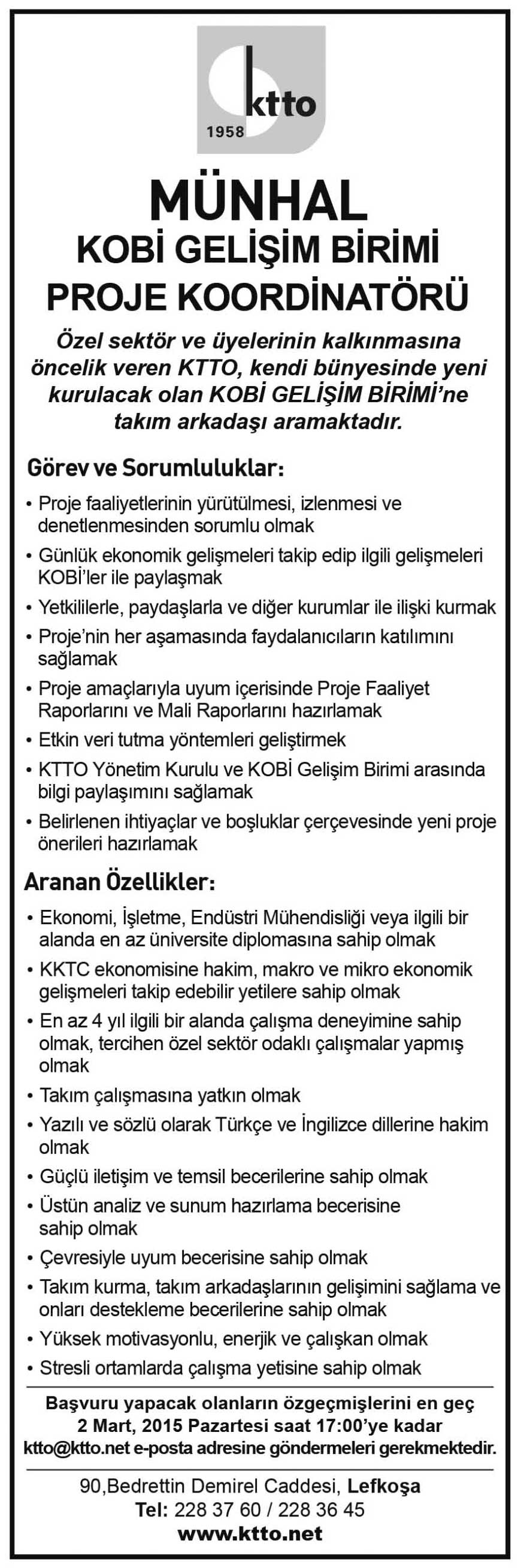 ktto
1958

MÜNHAL
KOBİ GELİŞİM BİRİMİ
PROJE KOORDİNATÖRÜ

Özel sektör ve üyelerinin kalkınmasına öncelik veren KTTO, kendi bünyesinde yeni kurulacak olan KOBİ GELİŞİM BİRİMİ'ne takım arkadaşı aramaktadır.

Görev ve Sorumluluklar:

• Proje faaliyetlerinin yürütülmesi, izlenmesi ve denetlenmesinden sorumlu olmak
• Günlük ekonomik gelişmeleri takip edip ilgili gelişmeleri KOBİ'ler ile paylaşmak
• Yetkililerle, paydaşlarla ve diğer kurumlar ile ilişki kurmak
• Proje'nin her aşamasında faydalanıcıların katılımını sağlamak
• Proje amaçlarıyla uyum içerisinde Proje Faaliyet Raporlarını ve Mali Raporlarını hazırlamak
• Etkin veri tutma yöntemleri geliştirmek
• KTTO Yönetim Kurulu ve KOBİ Gelişim Birimi arasında bilgi paylaşımını sağlamak
• Belirlenen ihtiyaçlar ve boşluklar çerçevesinde yeni proje önerileri hazırlamak

Aranan Özellikler:

• Ekonomi, İşletme, Endüstri Mühendisliği veya ilgili bir alanda en az üniversite diplomasına sahip olmak
• KKTC ekonomisine hakim, makro ve mikro ekonomik gelişmeleri takip edebilir yetilere sahip olmak
• En az 4 yıl ilgili bir alanda çalışma deneyimine sahip olmak, tercihen özel sektör odaklı çalışmalar yapmış olmak
• Takım çalışmasına yatkın olmak
• Yazılı ve sözlü olarak Türkçe ve İngilizce dillerine hakim olmak
• Güçlü iletişim ve temsil becerilerine sahip olmak
• Üstün analiz ve sunum hazırlama becerisine sahip olmak
• Çevresiyle uyum becerisine sahip olmak
• Takım kurma, takım arkadaşlarının gelişimini sağlama ve onları destekleme becerilerine sahip olmak
• Yüksek motivasyonlu, enerjik ve çalışkan olmak
• Stresli ortamlarda çalışma yetisine sahip olmak

Başvuru yapacak olanların özgeçmişlerini en geç 2 Mart, 2015 Pazartesi saat 17:00'ye kadar ktto@ktto.net e-posta adresine göndermeleri gerekmektedir.

90,Bedrettin Demirel Caddesi, Lefkoşa
Tel: 228 37 60 / 228 36 45
www.ktto.net